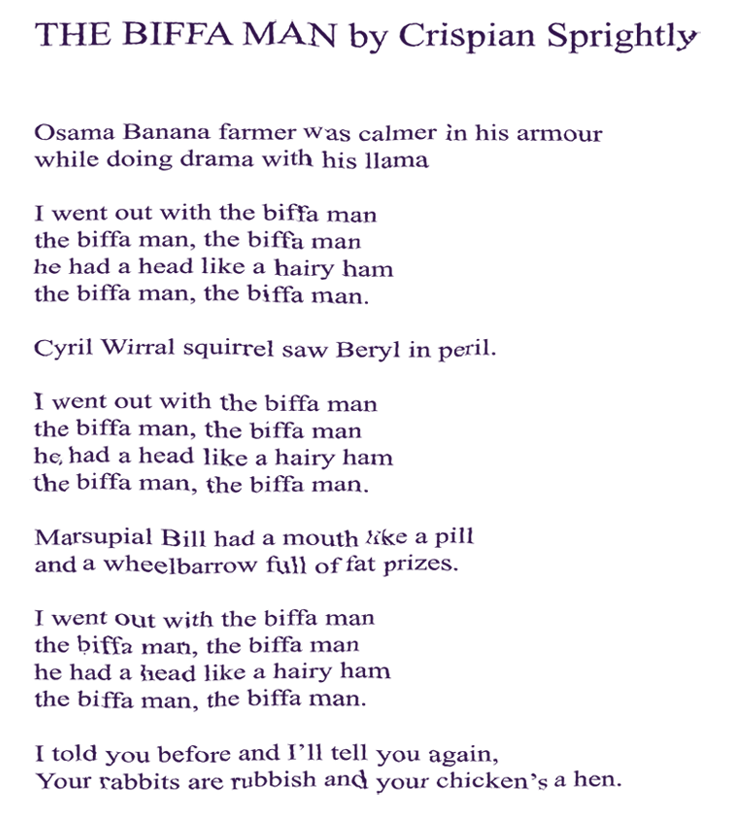 THE BIFFA MAN by Crispian Sprightly

Osama Banana farmer was calmer in his armour
while doing drama with his llama

I went out with the biffa man
the biffa man, the biffa man
he had a head like a hairy ham
the biffa man, the biffa man.

Cyril Wirral squirrel saw Beryl in peril.

I went out with the biffa man
the biffa man, the biffa man
he had a head like a hairy ham
the biffa man, the biffa man.

Marsupial Bill had a mouth like a pill
and a wheelbarrow full of fat prizes.

I went out with the biffa man
the biffa man, the biffa man
he had a head like a hairy ham
the biffa man, the biffa man.

I told you before and I'll tell you again,
Your rabbits are rubbish and your chicken's a hen.